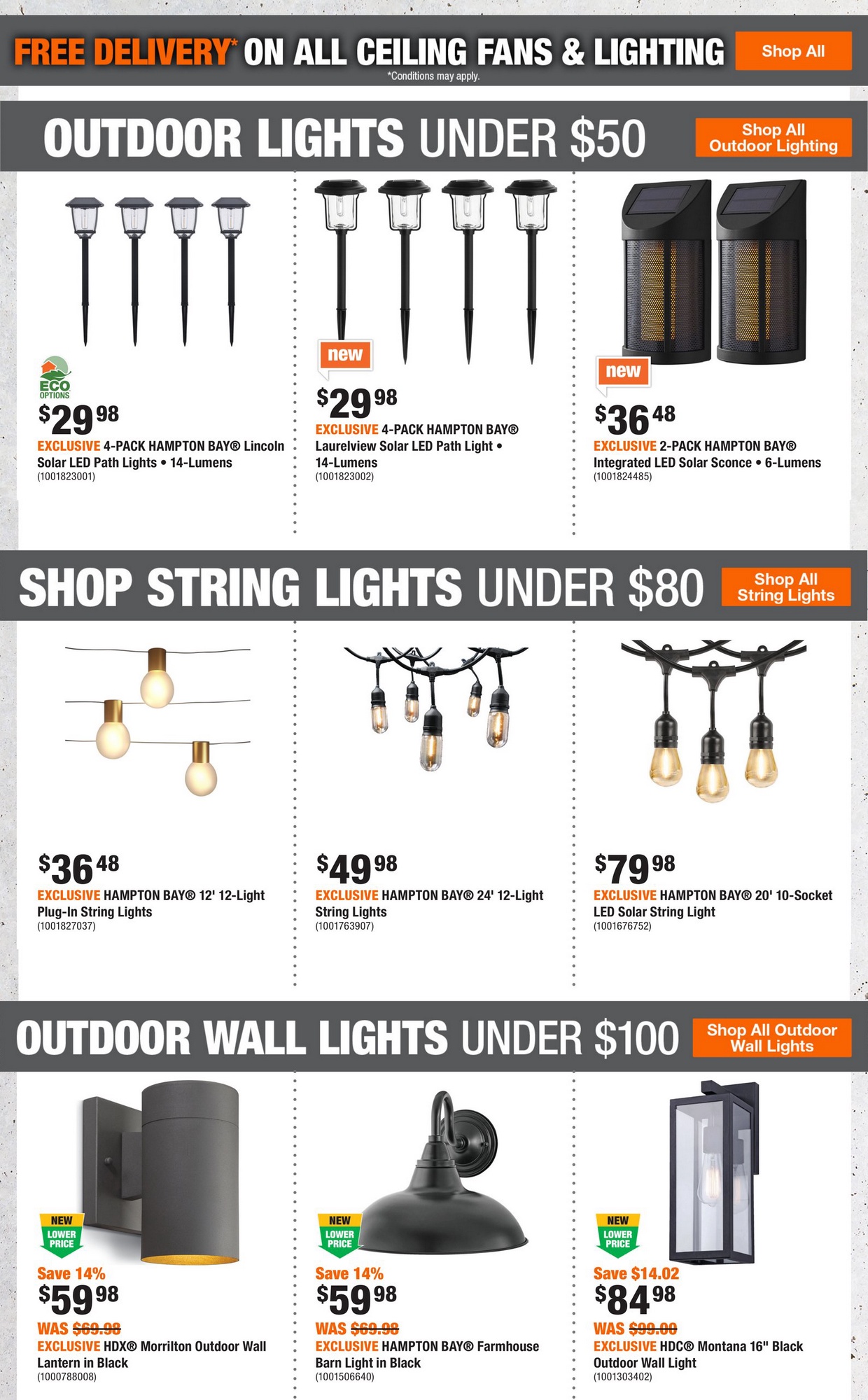 FREE DELIVERY* ON ALL CEILING FANS & LIGHTING
*Conditions may apply.
Shop All

OUTDOOR LIGHTS UNDER $50
Shop All Outdoor Lighting

ECO OPTIONS
$29 98
EXCLUSIVE 4-PACK HAMPTON BAY® Lincoln Solar LED Path Lights • 14-Lumens
(1001823001)

new
$29 98
EXCLUSIVE 4-PACK HAMPTON BAY® Laurelview Solar LED Path Light • 14-Lumens
(1001823002)

new
$36 48
EXCLUSIVE 2-PACK HAMPTON BAY® Integrated LED Solar Sconce • 6-Lumens
(1001824485)

SHOP STRING LIGHTS UNDER $80
Shop All String Lights

$36 48
EXCLUSIVE HAMPTON BAY® 12' 12-Light Plug-In String Lights
(1001827037)

$49 98
EXCLUSIVE HAMPTON BAY® 24' 12-Light String Lights
(1001763907)

$79 98
EXCLUSIVE HAMPTON BAY® 20' 10-Socket LED Solar String Light
(1001676752)

OUTDOOR WALL LIGHTS UNDER $100
Shop All Outdoor Wall Lights

NEW LOWER PRICE
Save 14%
$59 98
WAS $69.98
EXCLUSIVE HDX® Morrilton Outdoor Wall Lantern in Black
(1000788008)

NEW LOWER PRICE
Save 14%
$59 98
WAS $69.98
EXCLUSIVE HAMPTON BAY® Farmhouse Barn Light in Black
(1001506640)

NEW LOWER PRICE
Save $14.02
$84 98
WAS $99.00
EXCLUSIVE HDC® Montana 16" Black Outdoor Wall Light
(1001303402)